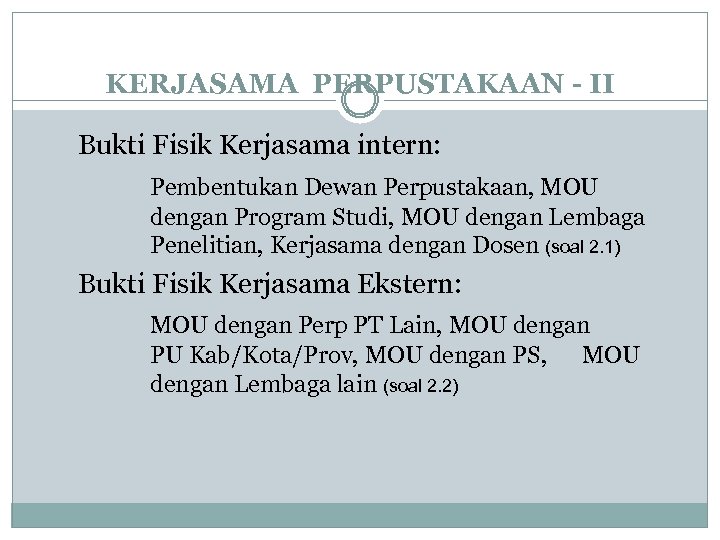 KERJASAMA PERPUSTAKAAN - II

Bukti Fisik Kerjasama intern:

Pembentukan Dewan Perpustakaan, MOU dengan Program Studi, MOU dengan Lembaga Penelitian, Kerjasama dengan Dosen (soal 2.1)

Bukti Fisik Kerjasama Ekstern:

MOU dengan Perp PT Lain, MOU dengan PU Kab/Kota/Prov, MOU dengan PS, MOU dengan Lembaga lain (soal 2.2)